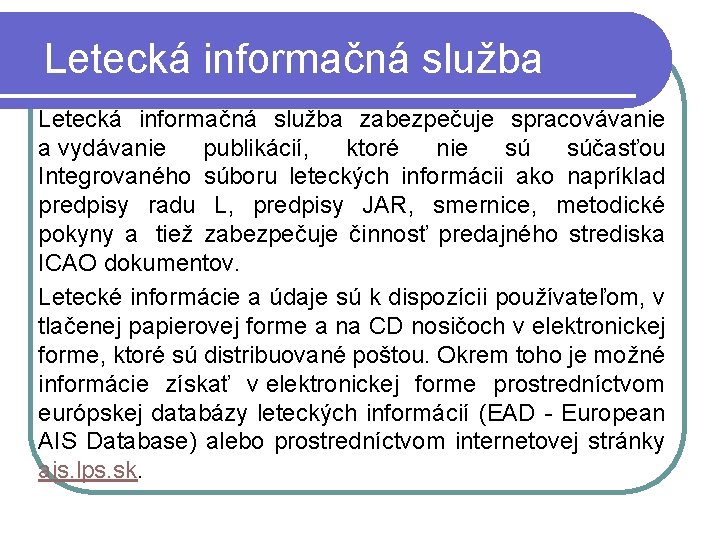 Letecká informačná služba

Letecká informačná služba zabezpečuje spracovávanie a vydávanie publikácií, ktoré nie sú súčasťou Integrovaného súboru leteckých informácii ako napríklad predpisy radu L, predpisy JAR, smernice, metodické pokyny a tiež zabezpečuje činnosť predajného strediska ICAO dokumentov.

Letecké informácie a údaje sú k dispozícii používateľom, v tlačenej papierovej forme a na CD nosičoch v elektronickej forme, ktoré sú distribuované poštou. Okrem toho je možné informácie získať v elektronickej forme prostredníctvom európskej databázy leteckých informácií (EAD - European AIS Database) alebo prostredníctvom internetovej stránky ais.lps.sk.